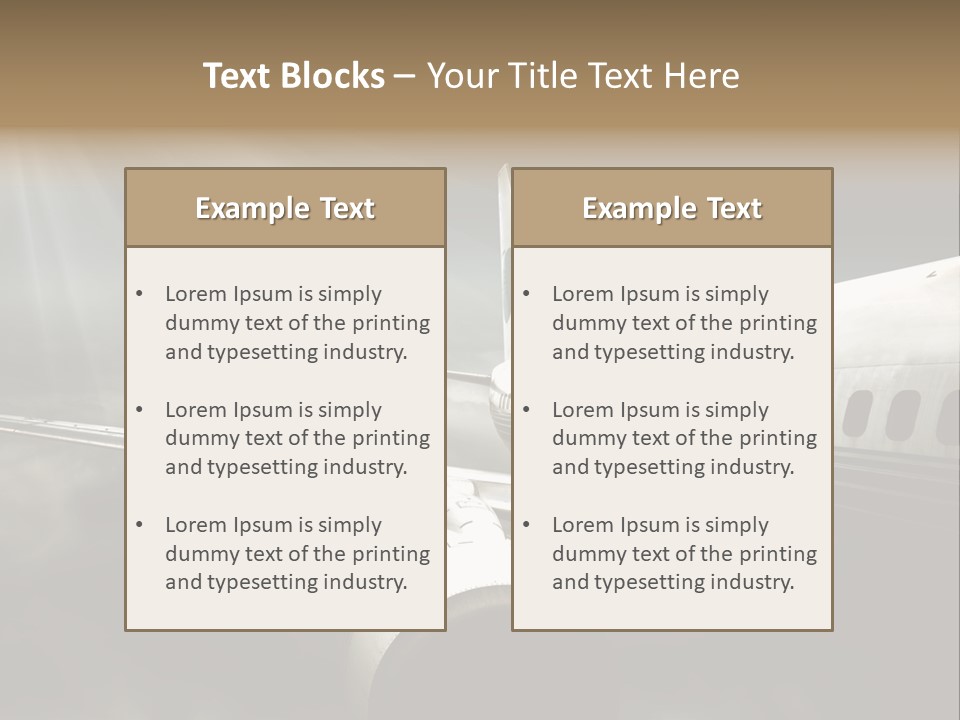 Text Blocks – Your Title Text Here

Example Text

• Lorem Ipsum is simply dummy text of the printing and typesetting industry.

• Lorem Ipsum is simply dummy text of the printing and typesetting industry.

• Lorem Ipsum is simply dummy text of the printing and typesetting industry.

Example Text

• Lorem Ipsum is simply dummy text of the printing and typesetting industry.

• Lorem Ipsum is simply dummy text of the printing and typesetting industry.

• Lorem Ipsum is simply dummy text of the printing and typesetting industry.